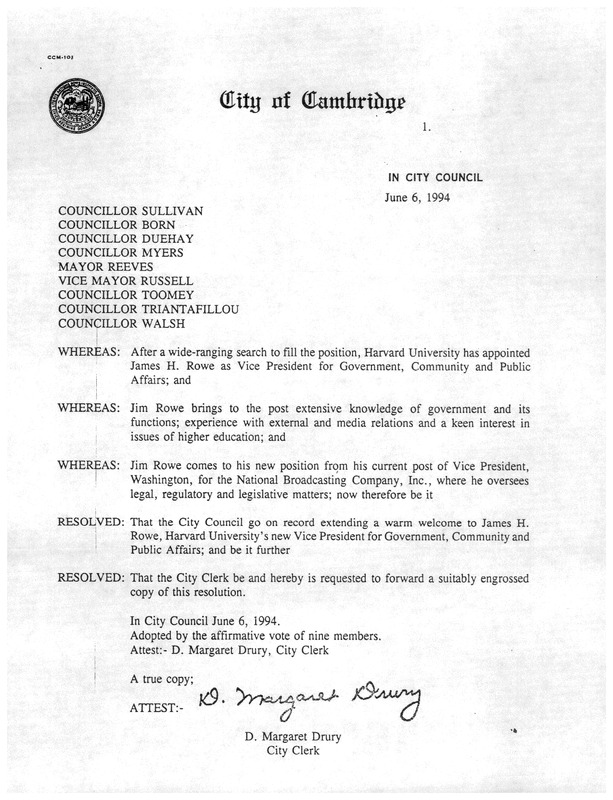 CCM-103

City of Cambridge

1.

IN CITY COUNCIL

June 6, 1994

COUNCILLOR SULLIVAN
COUNCILLOR BORN
COUNCILLOR DUEHAY
COUNCILLOR MYERS
MAYOR REEVES
VICE MAYOR RUSSELL
COUNCILLOR TOOMEY
COUNCILLOR TRIANTAFILLOU
COUNCILLOR WALSH

WHEREAS: After a wide-ranging search to fill the position, Harvard University has appointed James H. Rowe as Vice President for Government, Community and Public Affairs; and

WHEREAS: Jim Rowe brings to the post extensive knowledge of government and its functions; experience with external and media relations and a keen interest in issues of higher education; and

WHEREAS: Jim Rowe comes to his new position from his current post of Vice President, Washington, for the National Broadcasting Company, Inc., where he oversees legal, regulatory and legislative matters; now therefore be it

RESOLVED: That the City Council go on record extending a warm welcome to James H. Rowe, Harvard University's new Vice President for Government, Community and Public Affairs; and be it further

RESOLVED: That the City Clerk be and hereby is requested to forward a suitably engrossed copy of this resolution.

In City Council June 6, 1994.
Adopted by the affirmative vote of nine members.
Attest:- D. Margaret Drury, City Clerk

A true copy;

ATTEST:- D. Margaret Drury

D. Margaret Drury
City Clerk